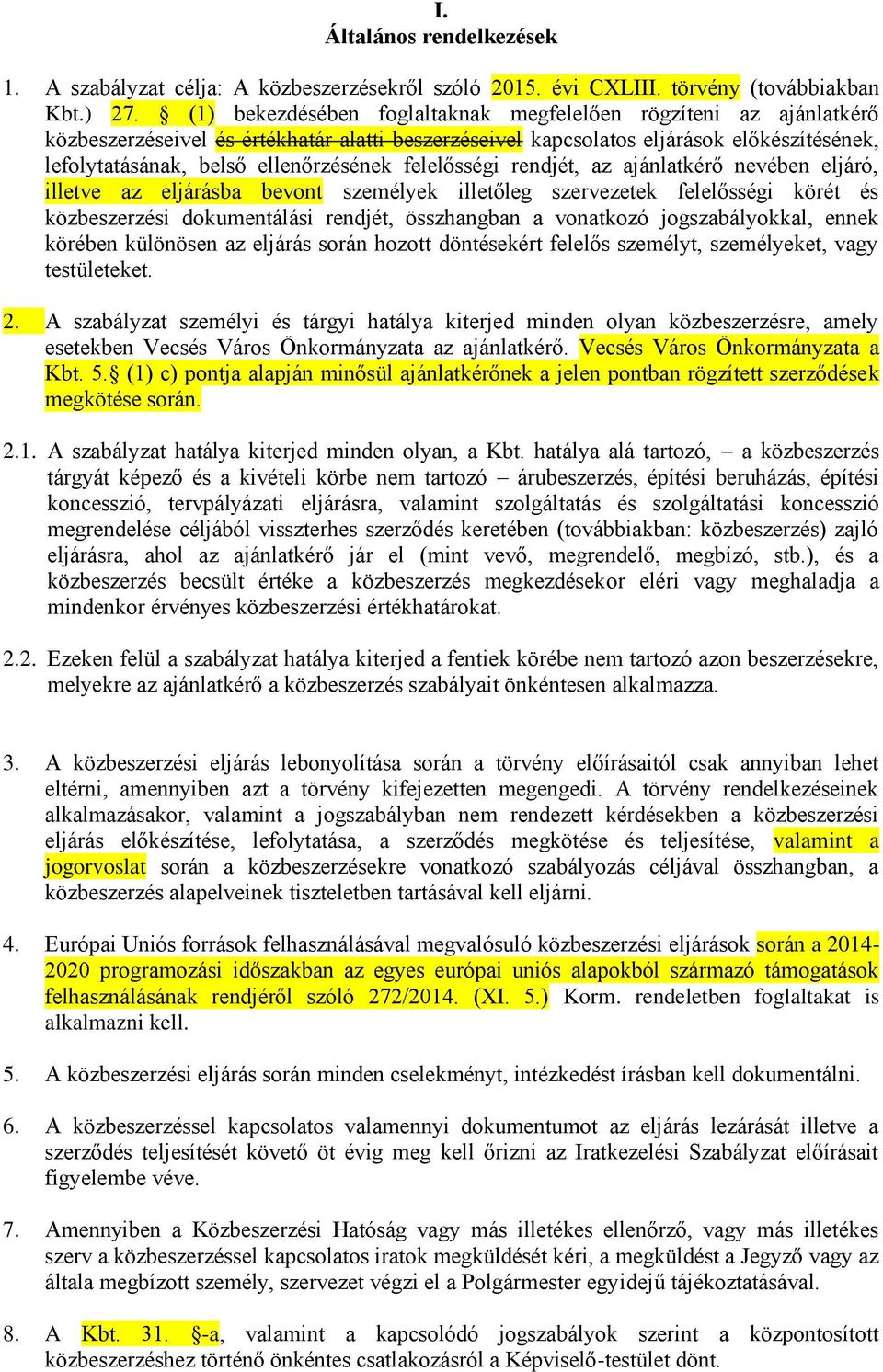 I.
Általános rendelkezések

1. A szabályzat célja: A közbeszerzésekről szóló 2015. évi CXLIII. törvény (továbbiakban Kbt.) 27. § (1) bekezdésében foglaltaknak megfelelően rögzíteni az ajánlatkérő közbeszerzéseivel és értékhatár alatti beszerzéseivel kapcsolatos eljárások előkészítésének, lefolytatásának, belső ellenőrzésének felelősségi rendjét, az ajánlatkérő nevében eljáró, illetve az eljárásba bevont személyek illetőleg szervezetek felelősségi körét és közbeszerzési dokumentálási rendjét, összhangban a vonatkozó jogszabályokkal, ennek körében különösen az eljárás során hozott döntésekért felelős személyt, személyeket, vagy testületeket.

2. A szabályzat személyi és tárgyi hatálya kiterjed minden olyan közbeszerzésre, amely esetekben Vecsés Város Önkormányzata az ajánlatkérő. Vecsés Város Önkormányzata a Kbt. 5.§ (1) c) pontja alapján minősül ajánlatkérőnek a jelen pontban rögzített szerződések megkötése során.

2.1. A szabályzat hatálya kiterjed minden olyan, a Kbt. hatálya alá tartozó, – a közbeszerzés tárgyát képező és a kivételi körbe nem tartozó – árubeszerzés, építési beruházás, építési koncesszió, tervpályázati eljárásra, valamint szolgáltatás és szolgáltatási koncesszió megrendelése céljából visszterhes szerződés keretében (továbbiakban: közbeszerzés) zajló eljárásra, ahol az ajánlatkérő jár el (mint vevő, megrendelő, megbízó, stb.), és a közbeszerzés becsült értéke a közbeszerzés megkezdésekor eléri vagy meghaladja a mindenkor érvényes közbeszerzési értékhatárokat.

2.2. Ezeken felül a szabályzat hatálya kiterjed a fentiek körébe nem tartozó azon beszerzésekre, melyekre az ajánlatkérő a közbeszerzés szabályait önkéntesen alkalmazza.

3. A közbeszerzési eljárás lebonyolítása során a törvény előírásaitól csak annyiban lehet eltérni, amennyiben azt a törvény kifejezetten megengedi. A törvény rendelkezéseinek alkalmazásakor, valamint a jogszabályban nem rendezett kérdésekben a közbeszerzési eljárás előkészítése, lefolytatása, a szerződés megkötése és teljesítése, valamint a jogorvoslat során a közbeszerzésekre vonatkozó szabályozás céljával összhangban, a közbeszerzés alapelveinek tiszteletben tartásával kell eljárni.

4. Európai Uniós források felhasználásával megvalósuló közbeszerzési eljárások során a 2014-2020 programozási időszakban az egyes európai uniós alapokból származó támogatások felhasználásának rendjéről szóló 272/2014. (XI. 5.) Korm. rendeletben foglaltakat is alkalmazni kell.

5. A közbeszerzési eljárás során minden cselekményt, intézkedést írásban kell dokumentálni.

6. A közbeszerzéssel kapcsolatos valamennyi dokumentumot az eljárás lezárását illetve a szerződés teljesítését követő öt évig meg kell őrizni az Iratkezelési Szabályzat előírásait figyelembe véve.

7. Amennyiben a Közbeszerzési Hatóság vagy más illetékes ellenőrző, vagy más illetékes szerv a közbeszerzéssel kapcsolatos iratok megküldését kéri, a megküldést a Jegyző vagy az általa megbízott személy, szervezet végzi el a Polgármester egyidejű tájékoztatásával.

8. A Kbt. 31. §-a, valamint a kapcsolódó jogszabályok szerint a központosított közbeszerzéshez történő önkéntes csatlakozásról a Képviselő-testület dönt.